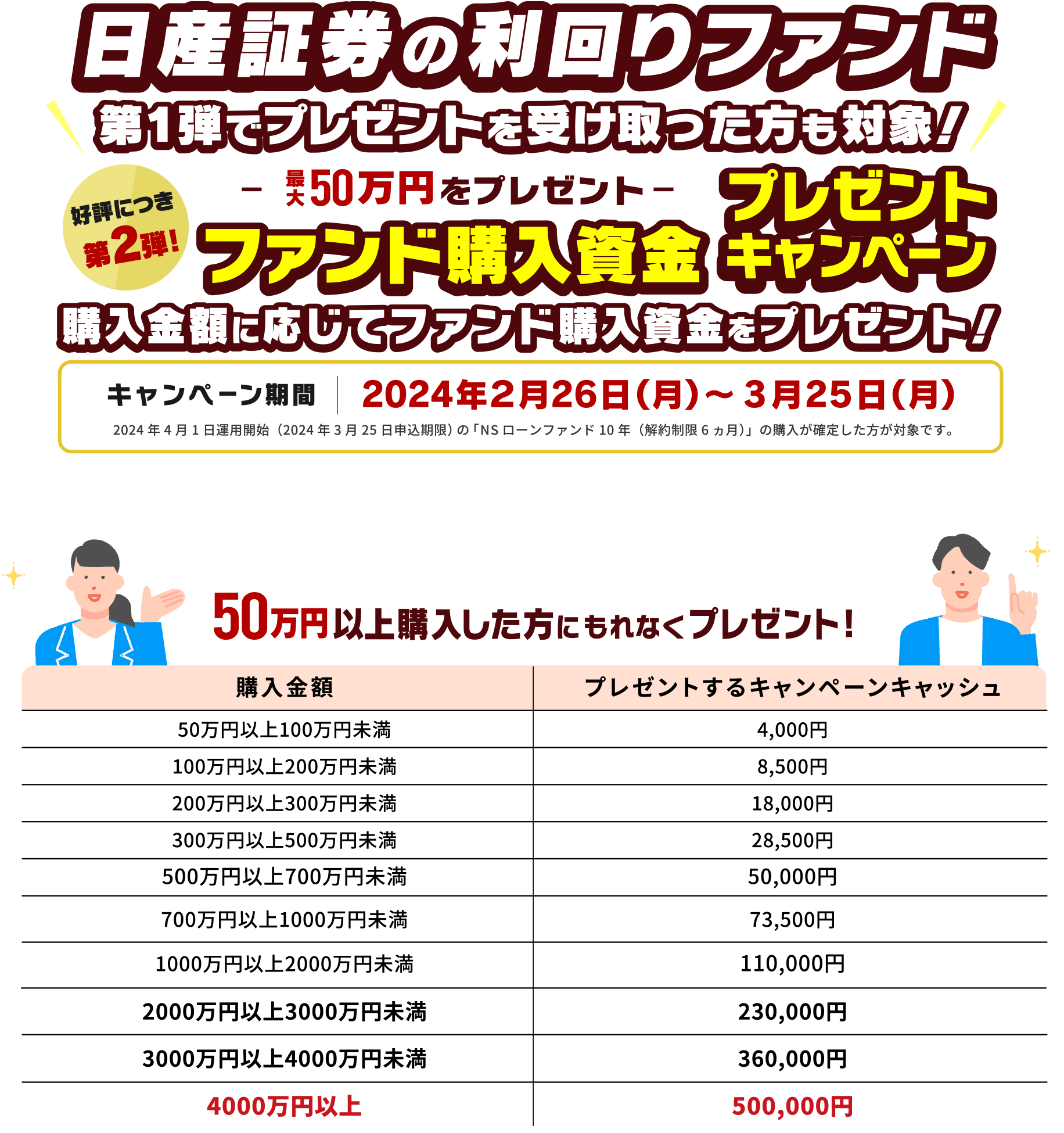 日産証券の利回りファンド

第1弾でプレゼントを受け取った方も対象!

好評につき 第2弾!

－ 最大50万円をプレゼント －

ファンド購入資金 プレゼントキャンペーン

購入金額に応じてファンド購入資金をプレゼント!

キャンペーン期間 2024年2月26日(月)～3月25日(月)

2024年4月1日運用開始(2024年3月25日申込期限)の「NSローンファンド10年(解約制限6ヵ月)」の購入が確定した方が対象です。

50万円以上購入した方にもれなくプレゼント!

| 購入金額 | プレゼントするキャンペーンキャッシュ |
|---|---|
| 50万円以上100万円未満 | 4,000円 |
| 100万円以上200万円未満 | 8,500円 |
| 200万円以上300万円未満 | 18,000円 |
| 300万円以上500万円未満 | 28,500円 |
| 500万円以上700万円未満 | 50,000円 |
| 700万円以上1000万円未満 | 73,500円 |
| 1000万円以上2000万円未満 | 110,000円 |
| 2000万円以上3000万円未満 | 230,000円 |
| 3000万円以上4000万円未満 | 360,000円 |
| 4000万円以上 | 500,000円 |